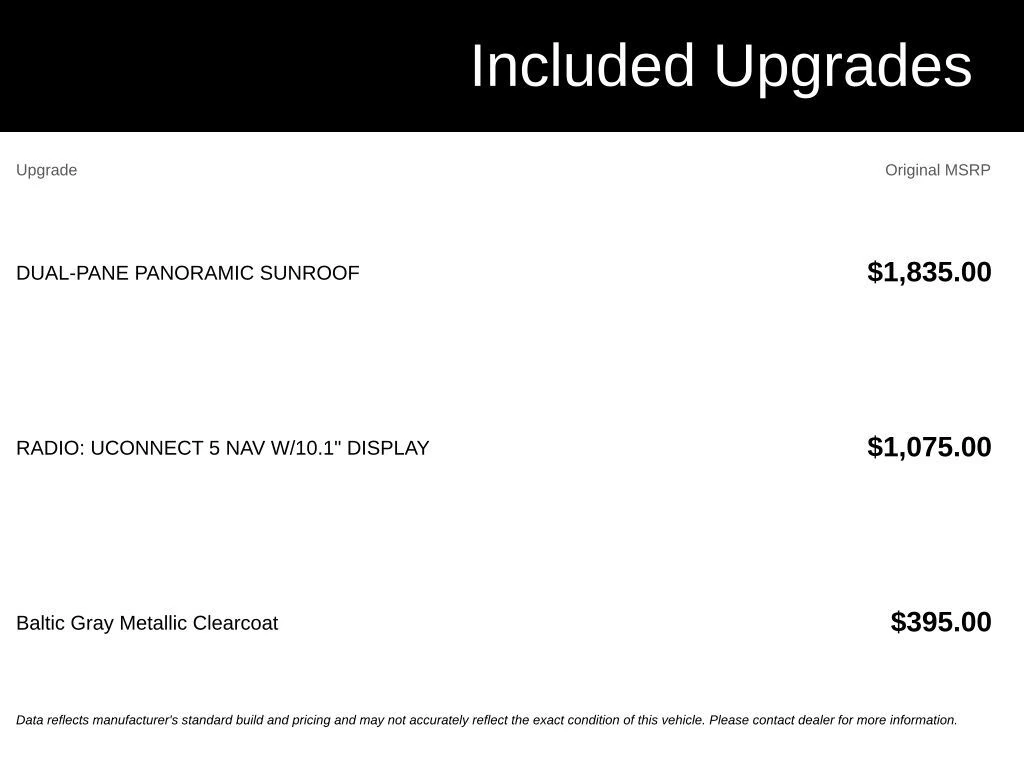 Included Upgrades

| Upgrade | Original MSRP |
|---|---|
| DUAL-PANE PANORAMIC SUNROOF | $1,835.00 |
| RADIO: UCONNECT 5 NAV W/10.1" DISPLAY | $1,075.00 |
| Baltic Gray Metallic Clearcoat | $395.00 |

Data reflects manufacturer's standard build and pricing and may not accurately reflect the exact condition of this vehicle. Please contact dealer for more information.